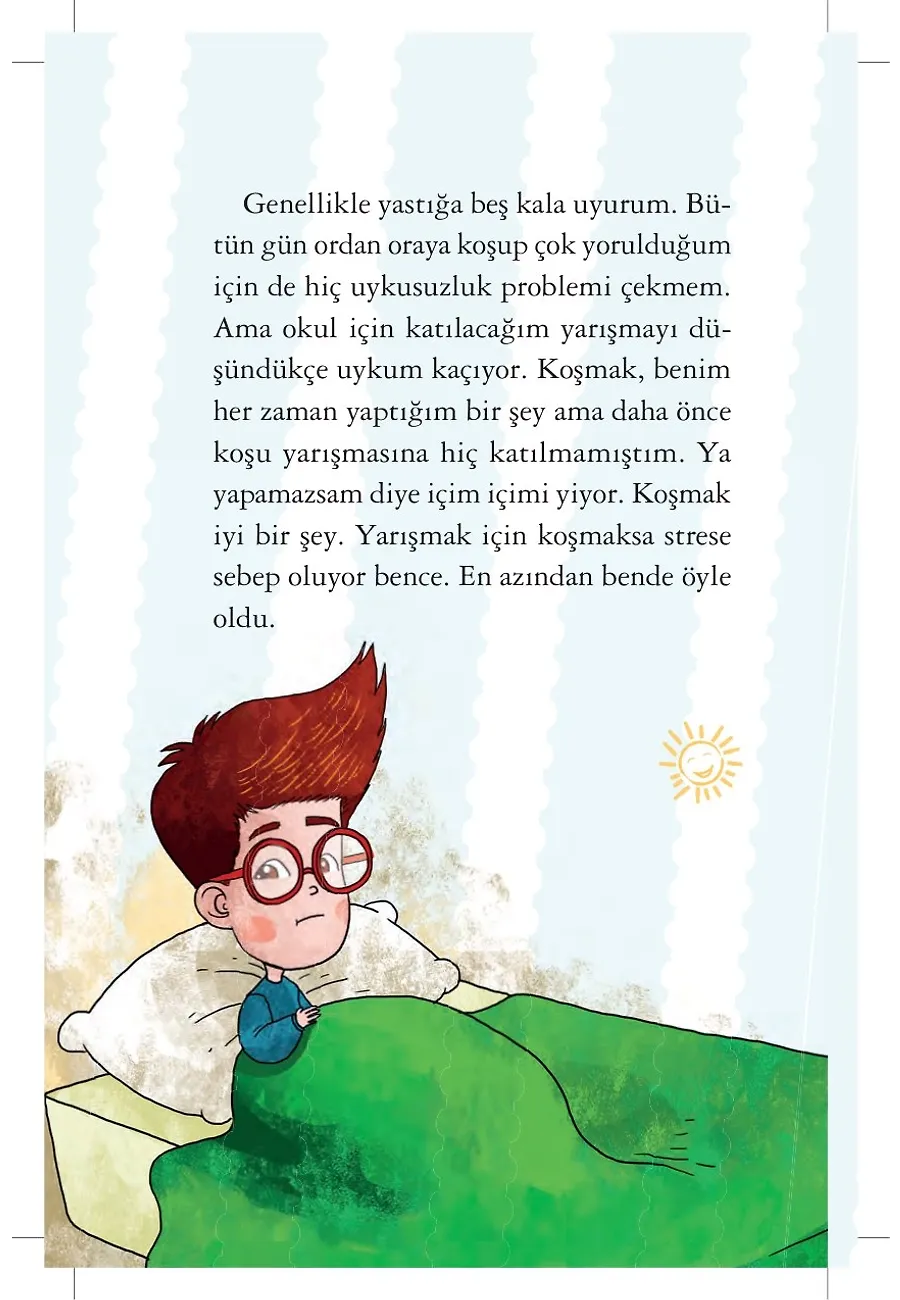 Genellikle yastığa beş kala uyurum. Bütün gün ordan oraya koşup çok yorulduğum için de hiç uykusuzluk problemi çekmem. Ama okul için katılacağım yarışmayı düşündükçe uykum kaçıyor. Koşmak, benim her zaman yaptığım bir şey ama daha önce koşu yarışmasına hiç katılmamıştım. Ya yapamazsam diye içim içimi yiyor. Koşmak iyi bir şey. Yarışmak için koşmaksa strese sebep oluyor bence. En azından bende öyle oldu.